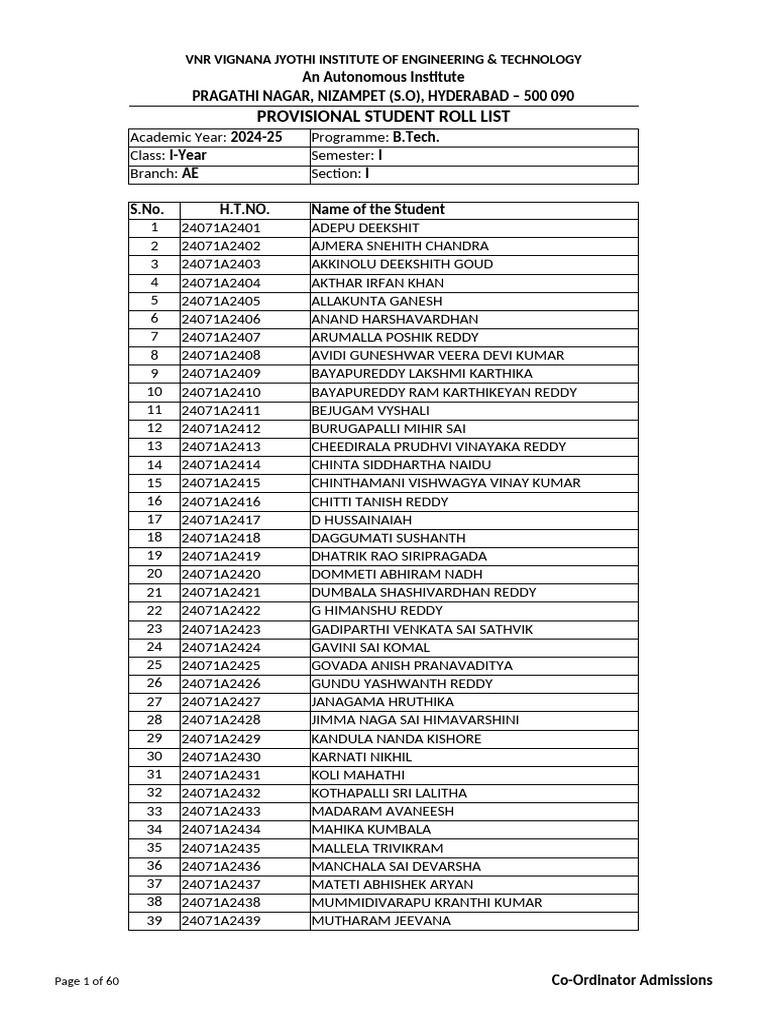 VNR VIGNANA JYOTHI INSTITUTE OF ENGINEERING & TECHNOLOGY
An Autonomous Institute
PRAGATHI NAGAR, NIZAMPET (S.O), HYDERABAD – 500 090
PROVISIONAL STUDENT ROLL LIST

| Academic Year: 2024-25 | Programme: B.Tech. |
|---|---|
| Class: I-Year | Semester: I |
| Branch: AE | Section: I |

| S.No. | H.T.NO. | Name of the Student |
|---|---|---|
| 1 | 24071A2401 | ADEPU DEEKSHIT |
| 2 | 24071A2402 | AJMERA SNEHITH CHANDRA |
| 3 | 24071A2403 | AKKINOLU DEEKSHITH GOUD |
| 4 | 24071A2404 | AKTHAR IRFAN KHAN |
| 5 | 24071A2405 | ALLAKUNTA GANESH |
| 6 | 24071A2406 | ANAND HARSHAVARDHAN |
| 7 | 24071A2407 | ARUMALLA POSHIK REDDY |
| 8 | 24071A2408 | AVIDI GUNESHWAR VEERA DEVI KUMAR |
| 9 | 24071A2409 | BAYAPUREDDY LAKSHMI KARTHIKA |
| 10 | 24071A2410 | BAYAPUREDDY RAM KARTHIKEYAN REDDY |
| 11 | 24071A2411 | BEJUGAM VYSHALI |
| 12 | 24071A2412 | BURUGAPALLI MIHIR SAI |
| 13 | 24071A2413 | CHEEDIRALA PRUDHVI VINAYAKA REDDY |
| 14 | 24071A2414 | CHINTA SIDDHARTHA NAIDU |
| 15 | 24071A2415 | CHINTHAMANI VISHWAGYA VINAY KUMAR |
| 16 | 24071A2416 | CHITTI TANISH REDDY |
| 17 | 24071A2417 | D HUSSAINAIAH |
| 18 | 24071A2418 | DAGGUMATI SUSHANTH |
| 19 | 24071A2419 | DHATRIK RAO SIRIPRAGADA |
| 20 | 24071A2420 | DOMMETI ABHIRAM NADH |
| 21 | 24071A2421 | DUMBALA SHASHIVARDHAN REDDY |
| 22 | 24071A2422 | G HIMANSHU REDDY |
| 23 | 24071A2423 | GADIPARTHI VENKATA SAI SATHVIK |
| 24 | 24071A2424 | GAVINI SAI KOMAL |
| 25 | 24071A2425 | GOVADA ANISH PRANAVADITYA |
| 26 | 24071A2426 | GUNDU YASHWANTH REDDY |
| 27 | 24071A2427 | JANAGAMA HRUTHIKA |
| 28 | 24071A2428 | JIMMA NAGA SAI HIMAVARSHINI |
| 29 | 24071A2429 | KANDULA NANDA KISHORE |
| 30 | 24071A2430 | KARNATI NIKHIL |
| 31 | 24071A2431 | KOLI MAHATHI |
| 32 | 24071A2432 | KOTHAPALLI SRI LALITHA |
| 33 | 24071A2433 | MADARAM AVANEESH |
| 34 | 24071A2434 | MAHIKA KUMBALA |
| 35 | 24071A2435 | MALLELA TRIVIKRAM |
| 36 | 24071A2436 | MANCHALA SAI DEVARSHA |
| 37 | 24071A2437 | MATETI ABHISHEK ARYAN |
| 38 | 24071A2438 | MUMMIDIVARAPU KRANTHI KUMAR |
| 39 | 24071A2439 | MUTHARAM JEEVANA |

Page 1 of 60
Co-Ordinator Admissions